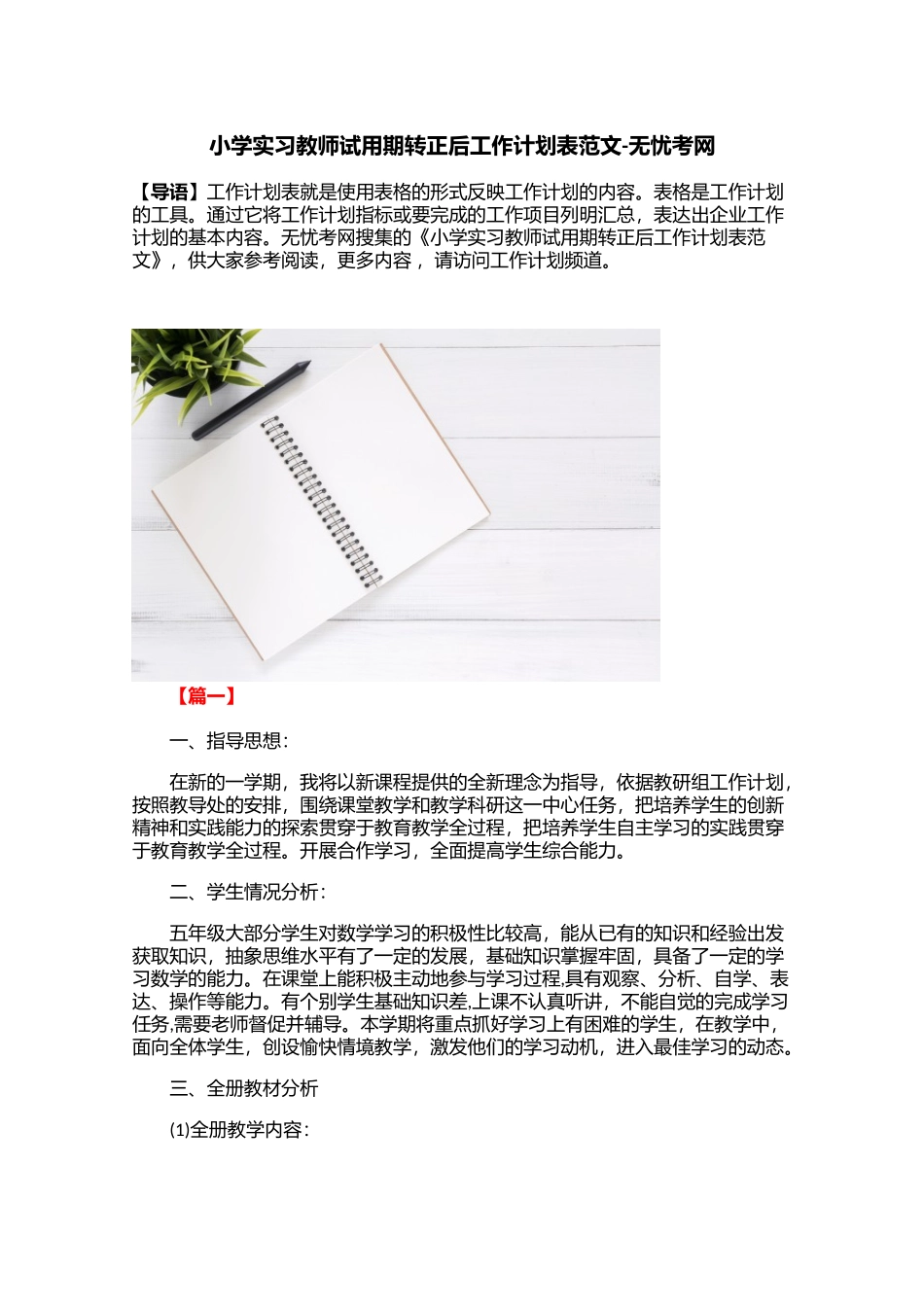 小学实习教师试用期转正后工作计划表范文-无忧考网

【导语】工作计划表就是使用表格的形式反映工作计划的内容。表格是工作计划的工具。通过它将工作计划指标或要完成的工作项目列明汇总，表达出企业工作计划的基本内容。无忧考网搜集的《小学实习教师试用期转正后工作计划表范文》，供大家参考阅读，更多内容，请访问工作计划频道。

【篇一】

一、指导思想：

在新的一学期，我将以新课程提供的全新理念为指导，依据教研组工作计划，按照教导处的安排，围绕课堂教学和教学科研这一中心任务，把培养学生的创新精神和实践能力的探索贯穿于教育教学全过程，把培养学生自主学习的实践贯穿于教育教学全过程。开展合作学习，全面提高学生综合能力。

二、学生情况分析：

五年级大部分学生对数学学习的积极性比较高，能从已有的知识和经验出发获取知识，抽象思维水平有了一定的发展，基础知识掌握牢固，具备了一定的学习数学的能力。在课堂上能积极主动地参与学习过程,具有观察、分析、自学、表达、操作等能力。有个别学生基础知识差,上课不认真听讲，不能自觉的完成学习任务,需要老师督促并辅导。本学期将重点抓好学习上有困难的学生，在教学中，面向全体学生，创设愉快情境教学，激发他们的学习动机，进入最佳学习的动态。

三、全册教材分析

⑴全册教学内容：